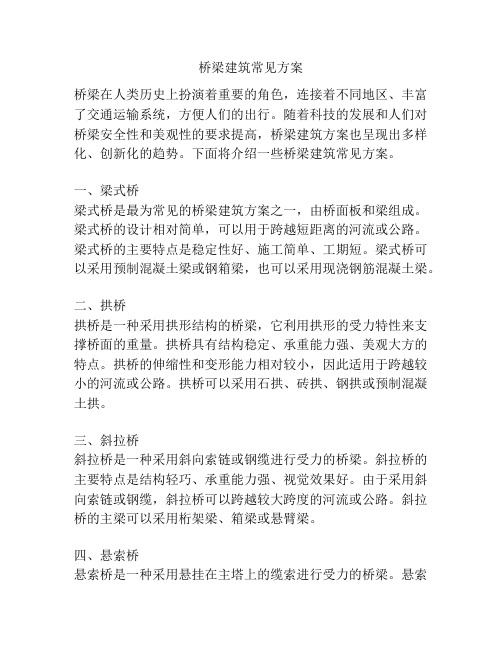 桥梁建筑常见方案

桥梁在人类历史上扮演着重要的角色，连接着不同地区、丰富了交通运输系统，方便人们的出行。随着科技的发展和人们对桥梁安全性和美观性的要求提高，桥梁建筑方案也呈现出多样化、创新化的趋势。下面将介绍一些桥梁建筑常见方案。

一、梁式桥
梁式桥是最为常见的桥梁建筑方案之一，由桥面板和梁组成。梁式桥的设计相对简单，可以用于跨越短距离的河流或公路。梁式桥的主要特点是稳定性好、施工简单、工期短。梁式桥可以采用预制混凝土梁或钢箱梁，也可以采用现浇钢筋混凝土梁。

二、拱桥
拱桥是一种采用拱形结构的桥梁，它利用拱形的受力特性来支撑桥面的重量。拱桥具有结构稳定、承重能力强、美观大方的特点。拱桥的伸缩性和变形能力相对较小，因此适用于跨越较小的河流或公路。拱桥可以采用石拱、砖拱、钢拱或预制混凝土拱。

三、斜拉桥
斜拉桥是一种采用斜向索链或钢缆进行受力的桥梁。斜拉桥的主要特点是结构轻巧、承重能力强、视觉效果好。由于采用斜向索链或钢缆，斜拉桥可以跨越较大跨度的河流或公路。斜拉桥的主梁可以采用桁架梁、箱梁或悬臂梁。

四、悬索桥
悬索桥是一种采用悬挂在主塔上的缆索进行受力的桥梁。悬索